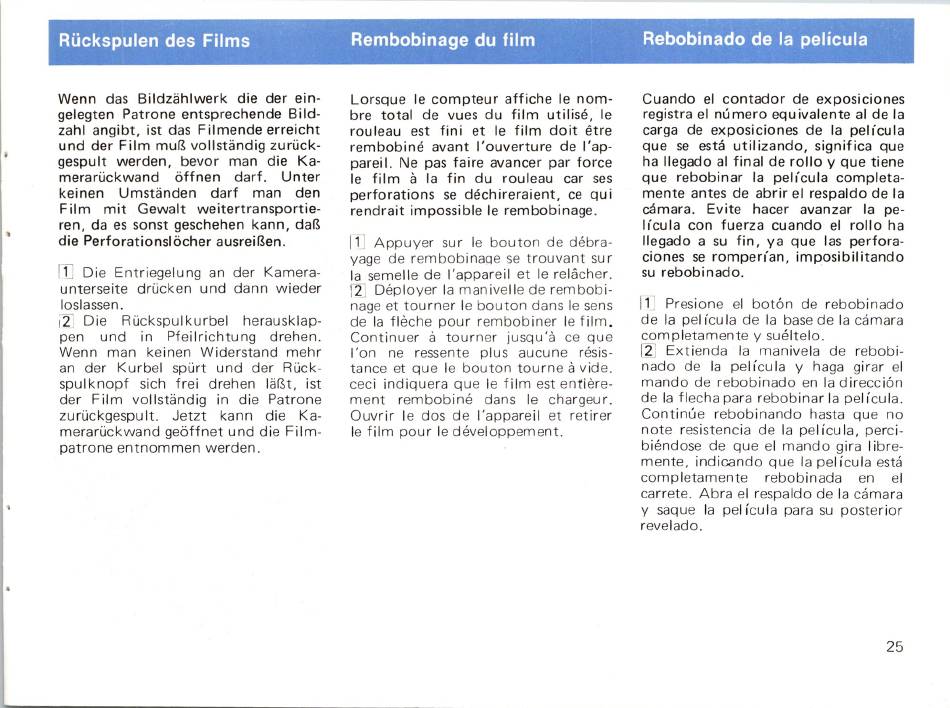 Rückspulen des Films

Wenn das Bildzählwerk die der eingelegten Patrone entsprechende Bildzahl angibt, ist das Filmende erreicht und der Film muß vollständig zurückgespult werden, bevor man die Kamerarückwand öffnen darf. Unter keinen Umständen darf man den Film mit Gewalt weitertransportieren, da es sonst geschehen kann, daß die Perforationslöcher ausreißen.

1 Die Entriegelung an der Kameraunterseite drücken und dann wieder loslassen.
2 Die Rückspulkurbel herausklappen und in Pfeilrichtung drehen. Wenn man keinen Widerstand mehr an der Kurbel spürt und der Rückspulknopf sich frei drehen läßt, ist der Film vollständig in die Patrone zurückgespult. Jetzt kann die Kamerarückwand geöffnet und die Filmpatrone entnommen werden.

Rembobinage du film

Lorsque le compteur affiche le nombre total de vues du film utilisé, le rouleau est fini et le film doit être rembobiné avant l'ouverture de l'appareil. Ne pas faire avancer par force le film à la fin du rouleau car ses perforations se déchireraient, ce qui rendrait impossible le rembobinage.

1 Appuyer sur le bouton de débrayage de rembobinage se trouvant sur la semelle de l'appareil et le relâcher.
2 Déployer la manivelle de rembobinage et tourner le bouton dans le sens de la flèche pour rembobiner le film. Continuer à tourner jusqu'à ce que l'on ne ressente plus aucune résistance et que le bouton tourne à vide. ceci indiquera que le film est entièrement rembobiné dans le chargeur. Ouvrir le dos de l'appareil et retirer le film pour le développement.

Rebobinado de la película

Cuando el contador de exposiciones registra el número equivalente al de la carga de exposiciones de la película que se está utilizando, significa que ha llegado al final de rollo y que tiene que rebobinar la película completamente antes de abrir el respaldo de la cámara. Evite hacer avanzar la película con fuerza cuando el rollo ha llegado a su fin, ya que las perforaciones se romperían, imposibilitando su rebobinado.

1 Presione el botón de rebobinado de la película de la base de la cámara completamente y suéltelo.
2 Extienda la manivela de rebobinado de la película y haga girar el mando de rebobinado en la dirección de la flecha para rebobinar la película. Continúe rebobinando hasta que no note resistencia de la película, percibiéndose de que el mando gira libremente, indicando que la película está completamente rebobinada en el carrete. Abra el respaldo de la cámara y saque la película para su posterior revelado.

25